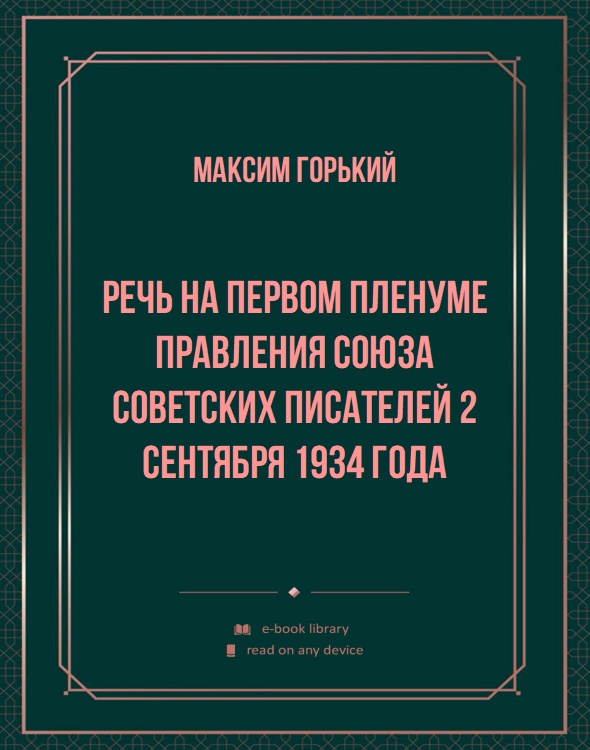 МАКСИМ ГОРЬКИЙ

РЕЧЬ НА ПЕРВОМ ПЛЕНУМЕ ПРАВЛЕНИЯ СОЮЗА СОВЕТСКИХ ПИСАТЕЛЕЙ 2 СЕНТЯБРЯ 1934 ГОДА

e-book library
read on any device